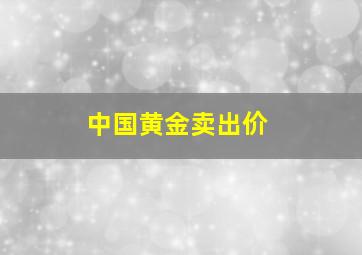 中国黄金卖出价